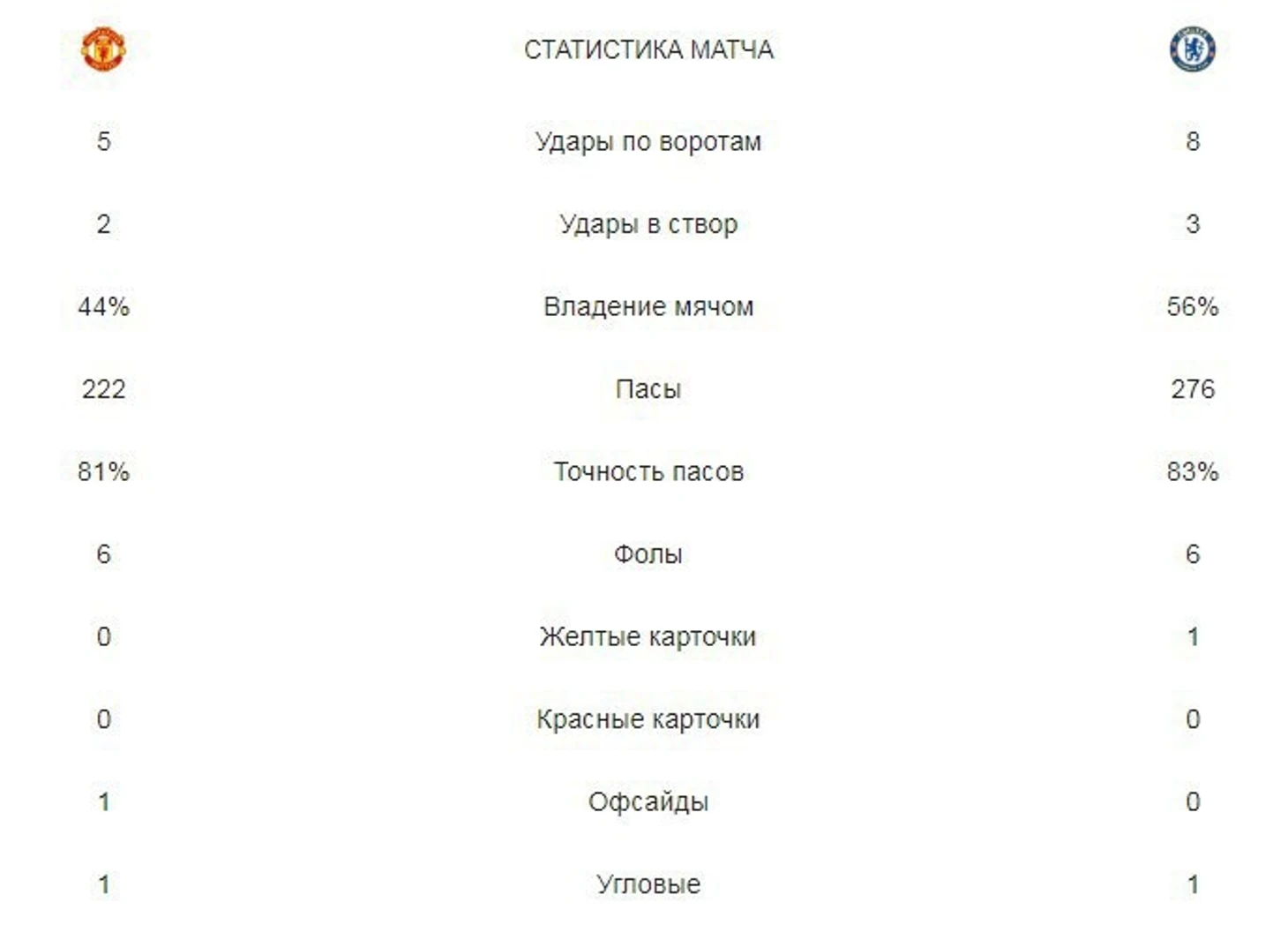 |  | СТАТИСТИКА МАТЧА |  |
|---|---|---|
| 5 | Удары по воротам | 8 |
| 2 | Удары в створ | 3 |
| 44% | Владение мячом | 56% |
| 222 | Пасы | 276 |
| 81% | Точность пасов | 83% |
| 6 | Фолы | 6 |
| 0 | Желтые карточки | 1 |
| 0 | Красные карточки | 0 |
| 1 | Офсайды | 0 |
| 1 | Угловые | 1 |